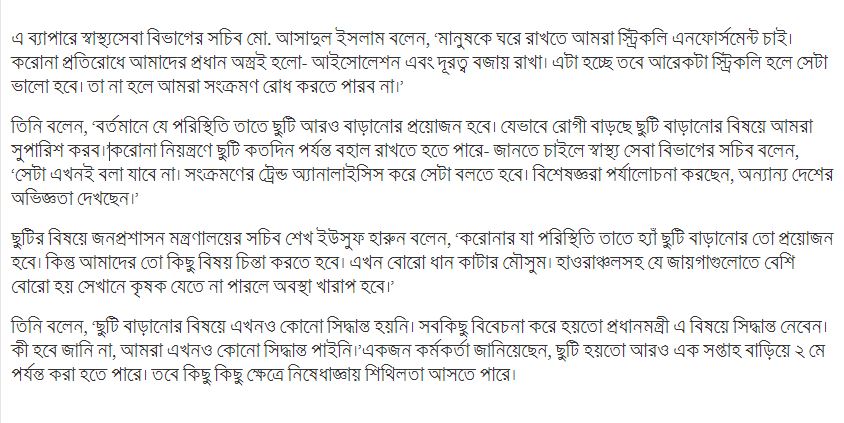 এ ব্যাপারে স্বাস্থ্যসেবা বিভাগের সচিব মো. আসাদুল ইসলাম বলেন, 'মানুষকে ঘরে রাখতে আমরা স্ট্রিকলি এনফোর্সমেন্ট চাই। করোনা প্রতিরোধে আমাদের প্রধান অস্ত্রই হলো- আইসোলেশন এবং দূরত্ব বজায় রাখা। এটা হচ্ছে তবে আরেকটা স্ট্রিকলি হলে সেটা ভালো হবে। তা না হলে আমরা সংক্রমণ রোধ করতে পারব না।'

তিনি বলেন, 'বর্তমানে যে পরিস্থিতি তাতে ছুটি আরও বাড়ানোর প্রয়োজন হবে। যেভাবে রোগী বাড়ছে ছুটি বাড়ানোর বিষয়ে আমরা সুপারিশ করব।'করোনা নিয়ন্ত্রণে ছুটি কতদিন পর্যন্ত বহাল রাখতে হতে পারে- জানতে চাইলে স্বাস্থ্য সেবা বিভাগের সচিব বলেন, 'সেটা এখনই বলা যাবে না। সংক্রমণের ট্রেন্ড অ্যানালাইসিস করে সেটা বলতে হবে। বিশেষজ্ঞরা পর্যালোচনা করছেন, অন্যান্য দেশের অভিজ্ঞতা দেখছেন।'

ছুটির বিষয়ে জনপ্রশাসন মন্ত্রণালয়ের সচিব শেখ ইউসুফ হারুন বলেন, 'করোনার যা পরিস্থিতি তাতে হ্যাঁ ছুটি বাড়ানোর তো প্রয়োজন হবে। কিন্তু আমাদের তো কিছু বিষয় চিন্তা করতে হবে। এখন বোরো ধান কাটার মৌসুম। হাওরাঞ্চলসহ যে জায়গাগুলোতে বেশি বোরো হয় সেখানে কৃষক যেতে না পারলে অবস্থা খারাপ হবে।'

তিনি বলেন, 'ছুটি বাড়ানোর বিষয়ে এখনও কোনো সিদ্ধান্ত হয়নি। সবকিছু বিবেচনা করে হয়তো প্রধানমন্ত্রী এ বিষয়ে সিদ্ধান্ত নেবেন। কী হবে জানি না, আমরা এখনও কোনো সিদ্ধান্ত পাইনি।'একজন কর্মকর্তা জানিয়েছেন, ছুটি হয়তো আরও এক সপ্তাহ বাড়িয়ে ২ মে পর্যন্ত করা হতে পারে। তবে কিছু কিছু ক্ষেত্রে নিষেধাজ্ঞায় শিথিলতা আসতে পারে।